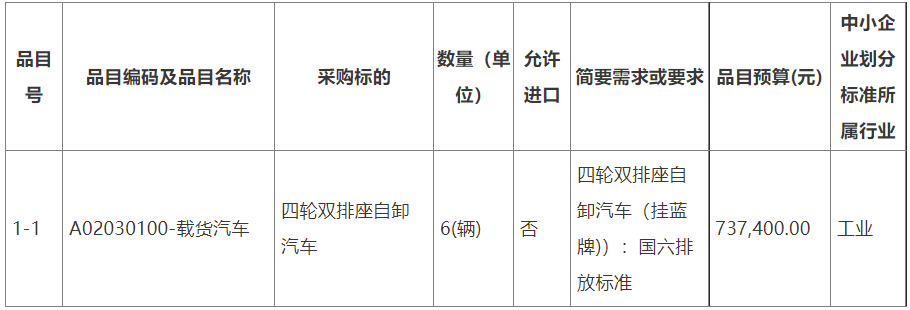 | 品目号 | 品目编码及品目名称 | 采购标的 | 数量（单位） | 允许进口 | 简要需求或要求 | 品目预算(元) | 中小企业划分标准所属行业 |
|---|---|---|---|---|---|---|---|
| 1-1 | A02030100-载货汽车 | 四轮双排座自卸汽车 | 6(辆) | 否 | 四轮双排座自卸汽车（挂蓝牌））：国六排放标准 | 737,400.00 | 工业 |